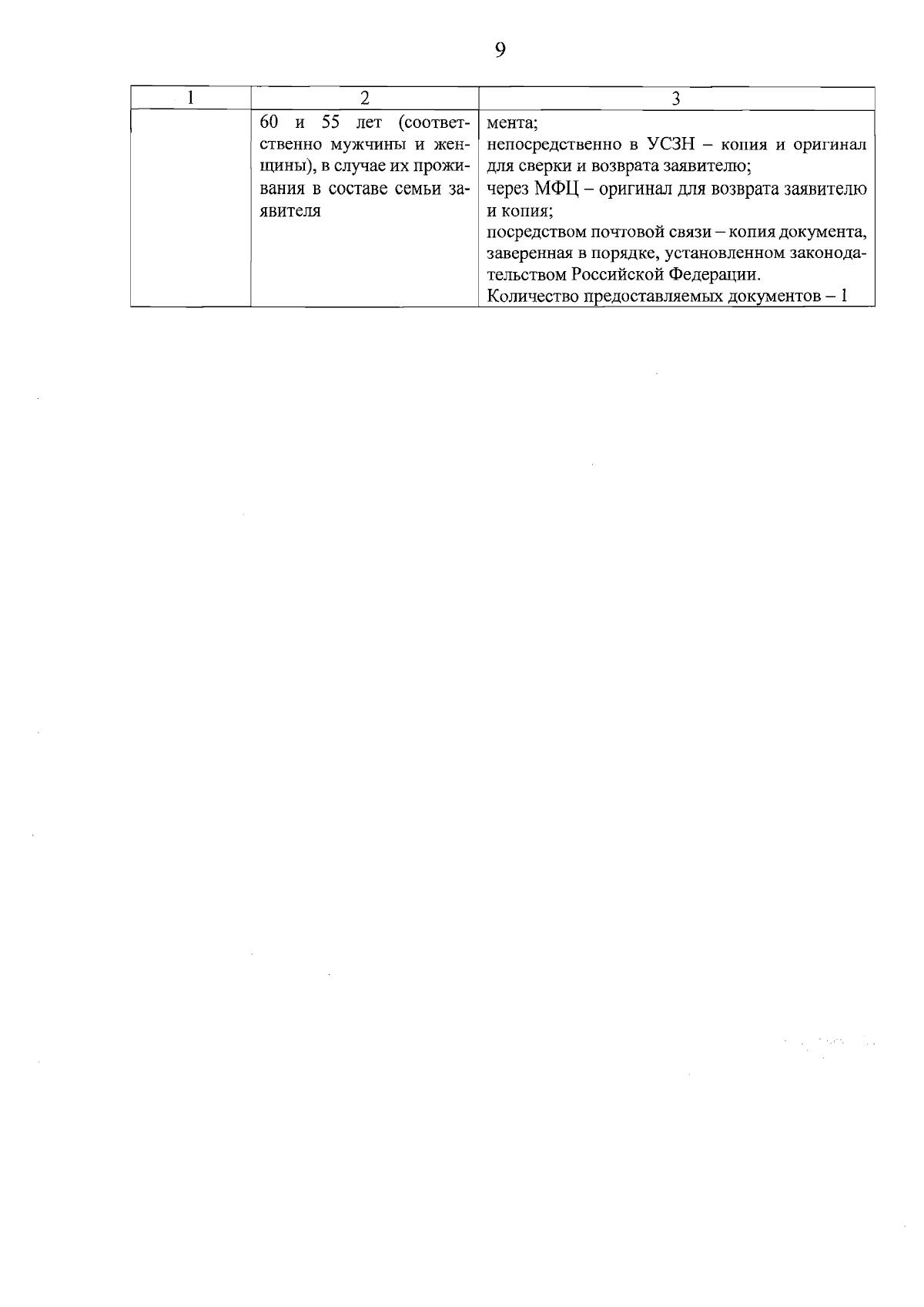 9

| 1 | 2 | 3 |
|---|---|---|
|  | 60 и 55 лет (соответственно мужчины и женщины), в случае их проживания в составе семьи заявителя | мента; непосредственно в УСЗН – копия и оригинал для сверки и возврата заявителю; через МФЦ – оригинал для возврата заявителю и копия; посредством почтовой связи – копия документа, заверенная в порядке, установленном законодательством Российской Федерации. Количество предоставляемых документов – 1 |